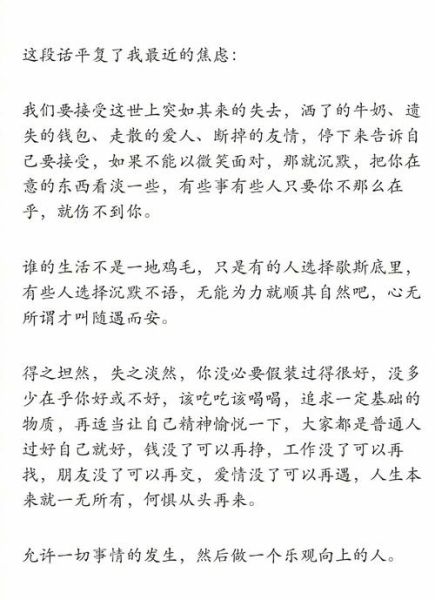 这段话平复了我最近的焦虑：

我们要接受这世上突如其来的失去，洒了的牛奶、遗失的钱包、走散的爱人、断掉的友情，停下来告诉自己要接受，如果不能以微笑面对，那就沉默，把你在意的东西看淡一些，有些事有些人只要你不那么在乎，就伤不到你。

谁的生活不是一地鸡毛，只是有的人选择歇斯底里，有些人选择沉默不语，无能为力就顺其自然吧，心无所谓才叫随遇而安。

得之坦然，失之淡然，你没必要假装过得很好，没多少在乎你好或不好，该吃吃该喝喝，追求一定基础的物质，再适当让自己精神愉悦一下，大家都是普通人过好自己就好，钱没了可以再挣，工作没了可以再找，朋友没了可以再交，爱情没了可以再遇，人生本来就一无所有，何惧从头再来。

允许一切事情的发生，然后做一个乐观向上的人。